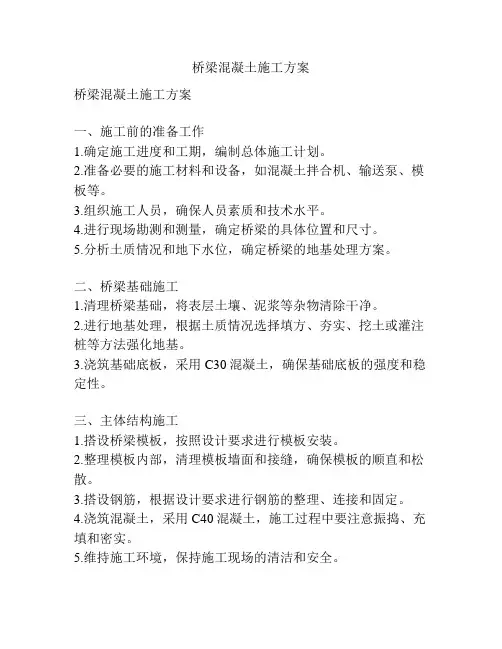 桥梁混凝土施工方案

桥梁混凝土施工方案

一、施工前的准备工作
1.确定施工进度和工期，编制总体施工计划。
2.准备必要的施工材料和设备，如混凝土拌合机、输送泵、模板等。
3.组织施工人员，确保人员素质和技术水平。
4.进行现场勘测和测量，确定桥梁的具体位置和尺寸。
5.分析土质情况和地下水位，确定桥梁的地基处理方案。

二、桥梁基础施工
1.清理桥梁基础，将表层土壤、泥浆等杂物清除干净。
2.进行地基处理，根据土质情况选择填方、夯实、挖土或灌注桩等方法强化地基。
3.浇筑基础底板，采用 C30 混凝土，确保基础底板的强度和稳定性。

三、主体结构施工
1.搭设桥梁模板，按照设计要求进行模板安装。
2.整理模板内部，清理模板墙面和接缝，确保模板的顺直和松散。
3.搭设钢筋，根据设计要求进行钢筋的整理、连接和固定。
4.浇筑混凝土，采用 C40 混凝土，施工过程中要注意振捣、充填和密实。
5.维持施工环境，保持施工现场的清洁和安全。